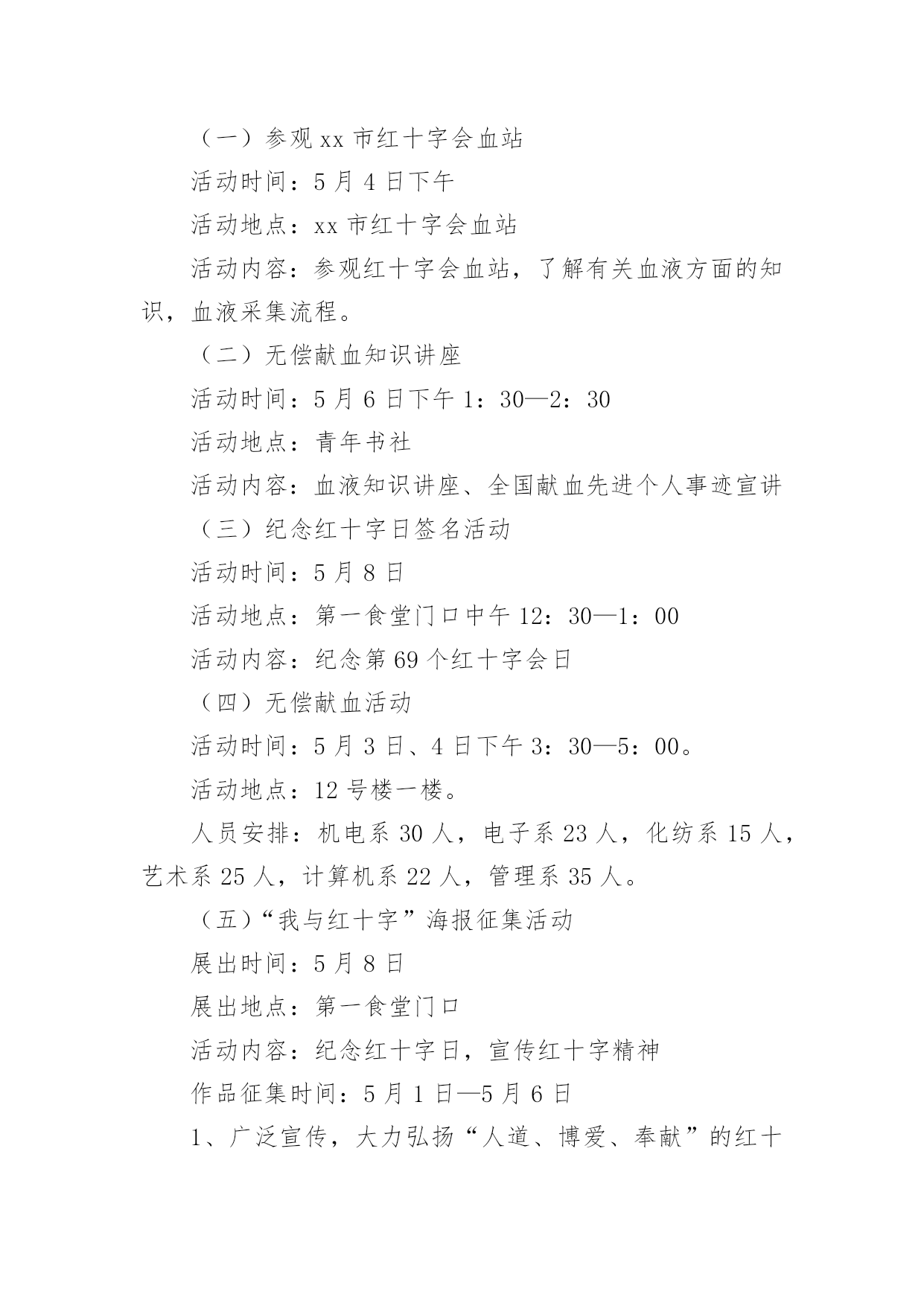 （一）参观 xx 市红十字会血站

活动时间：5 月 4 日下午

活动地点：xx 市红十字会血站

活动内容：参观红十字会血站，了解有关血液方面的知识，血液采集流程。

（二）无偿献血知识讲座

活动时间：5 月 6 日下午 1：30—2：30

活动地点：青年书社

活动内容：血液知识讲座、全国献血先进个人事迹宣讲

（三）纪念红十字日签名活动

活动时间：5 月 8 日

活动地点：第一食堂门口中午 12：30—1：00

活动内容：纪念第 69 个红十字会日

（四）无偿献血活动

活动时间：5 月 3 日、4 日下午 3：30—5：00。

活动地点：12 号楼一楼。

人员安排：机电系 30 人，电子系 23 人，化纺系 15 人，艺术系 25 人，计算机系 22 人，管理系 35 人。

（五）“我与红十字”海报征集活动

展出时间：5 月 8 日

展出地点：第一食堂门口

活动内容：纪念红十字日，宣传红十字精神

作品征集时间：5 月 1 日—5 月 6 日

1、广泛宣传，大力弘扬“人道、博爱、奉献”的红十